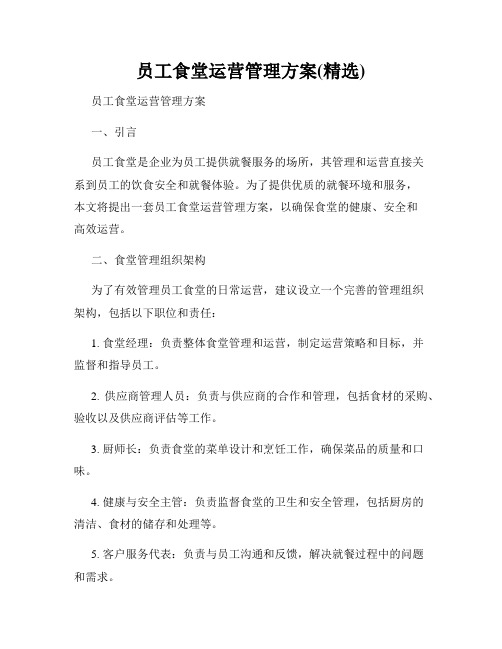 员工食堂运营管理方案(精选)

员工食堂运营管理方案

一、引言

员工食堂是企业为员工提供就餐服务的场所，其管理和运营直接关系到员工的饮食安全和就餐体验。为了提供优质的就餐环境和服务，本文将提出一套员工食堂运营管理方案，以确保食堂的健康、安全和高效运营。

二、食堂管理组织架构

为了有效管理员工食堂的日常运营，建议设立一个完善的管理组织架构，包括以下职位和责任：

1. 食堂经理：负责整体食堂管理和运营，制定运营策略和目标，并监督和指导员工。

2. 供应商管理人员：负责与供应商的合作和管理，包括食材的采购、验收以及供应商评估等工作。

3. 厨师长：负责食堂的菜单设计和烹饪工作，确保菜品的质量和口味。

4. 健康与安全主管：负责监督食堂的卫生和安全管理，包括厨房的清洁、食材的储存和处理等。

5. 客户服务代表：负责与员工沟通和反馈，解决就餐过程中的问题和需求。